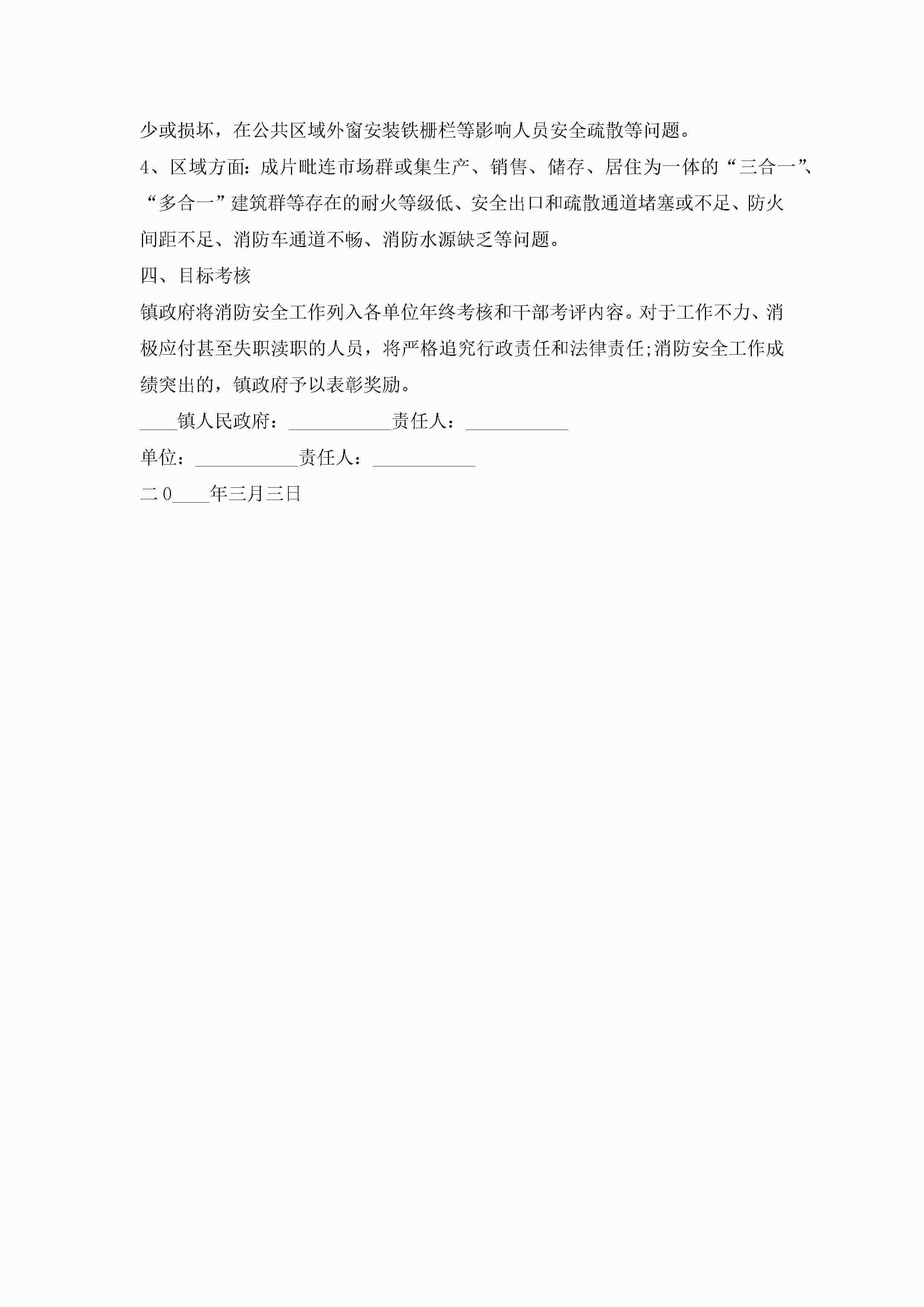 少或损坏，在公共区域外窗安装铁栅栏等影响人员安全疏散等问题。

4、区域方面:成片毗连市场群或集生产、销售、储存、居住为一体的“三合一”、“多合一”建筑群等存在的耐火等级低、安全出口和疏散通道堵塞或不足、防火间距不足、消防车通道不畅、消防水源缺乏等问题。

四、目标考核

镇政府将消防安全工作列入各单位年终考核和干部考评内容。对于工作不力、消极应付甚至失职渎职的人员，将严格追究行政责任和法律责任;消防安全工作成绩突出的，镇政府予以表彰奖励。

____镇人民政府：___________责任人：___________

单位：___________责任人：___________

二0____年三月三日